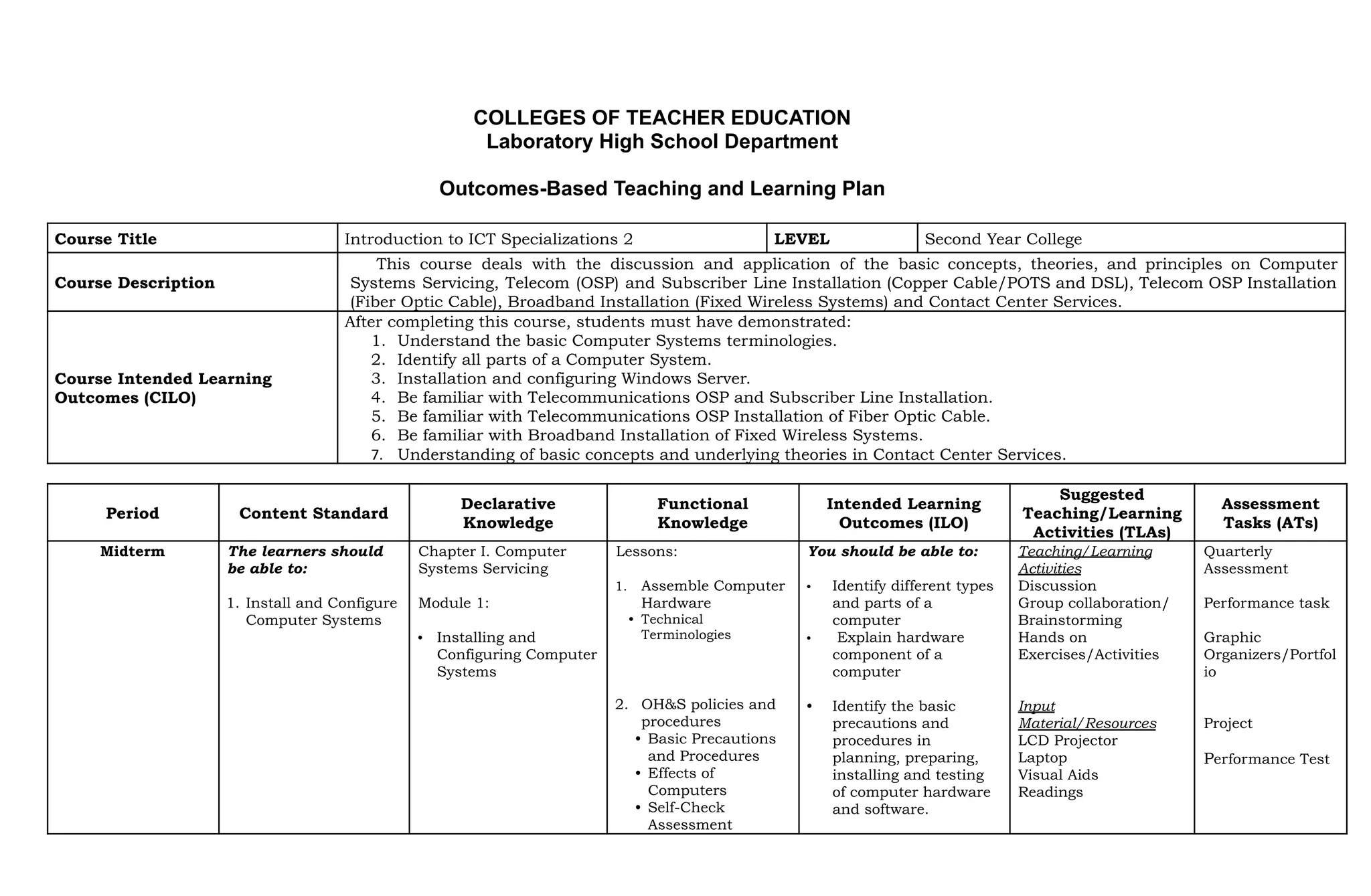 COLLEGES OF TEACHER EDUCATION
Laboratory High School Department

Outcomes-Based Teaching and Learning Plan

| Course Title | Introduction to ICT Specializations 2 | LEVEL | Second Year College |
|---|---|---|---|
| Course Description | This course deals with the discussion and application of the basic concepts, theories, and principles on Computer Systems Servicing, Telecom (OSP) and Subscriber Line Installation (Copper Cable/POTS and DSL), Telecom OSP Installation (Fiber Optic Cable), Broadband Installation (Fixed Wireless Systems) and Contact Center Services. | | |
| Course Intended Learning Outcomes (CILO) | After completing this course, students must have demonstrated: 1. Understand the basic Computer Systems terminologies. 2. Identify all parts of a Computer System. 3. Installation and configuring Windows Server. 4. Be familiar with Telecommunications OSP and Subscriber Line Installation. 5. Be familiar with Telecommunications OSP Installation of Fiber Optic Cable. 6. Be familiar with Broadband Installation of Fixed Wireless Systems. 7. Understanding of basic concepts and underlying theories in Contact Center Services. | | |

| Period | Content Standard | Declarative Knowledge | Functional Knowledge | Intended Learning Outcomes (ILO) | Suggested Teaching/Learning Activities (TLAs) | Assessment Tasks (ATs) |
|---|---|---|---|---|---|---|
| Midterm | The learners should be able to: 1. Install and Configure Computer Systems | Chapter I. Computer Systems Servicing Module 1: • Installing and Configuring Computer Systems | Lessons: 1. Assemble Computer Hardware • Technical Terminologies 2. OH&S policies and procedures • Basic Precautions and Procedures • Effects of Computers • Self-Check Assessment | You should be able to: • Identify different types and parts of a computer • Explain hardware component of a computer • Identify the basic precautions and procedures in planning, preparing, installing and testing of computer hardware and software. | Teaching/Learning Activities Discussion Group collaboration/ Brainstorming Hands on Exercises/Activities Input Material/Resources LCD Projector Laptop Visual Aids Readings | Quarterly Assessment Performance task Graphic Organizers/Portfolio Project Performance Test |